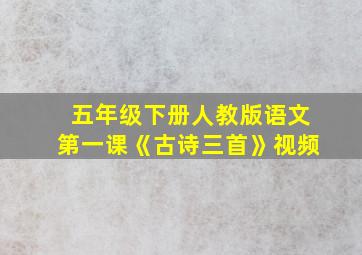 五年级下册人教版语文
第一课《古诗三首》视频